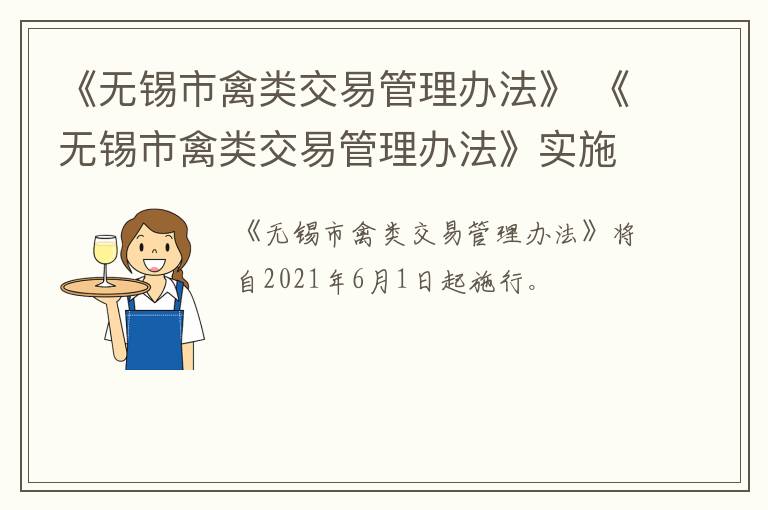 《无锡市禽类交易管理办法》 《无锡市禽类交易管理办法》实施

《无锡市禽类交易管理办法》将自2021年6月1日起施行。